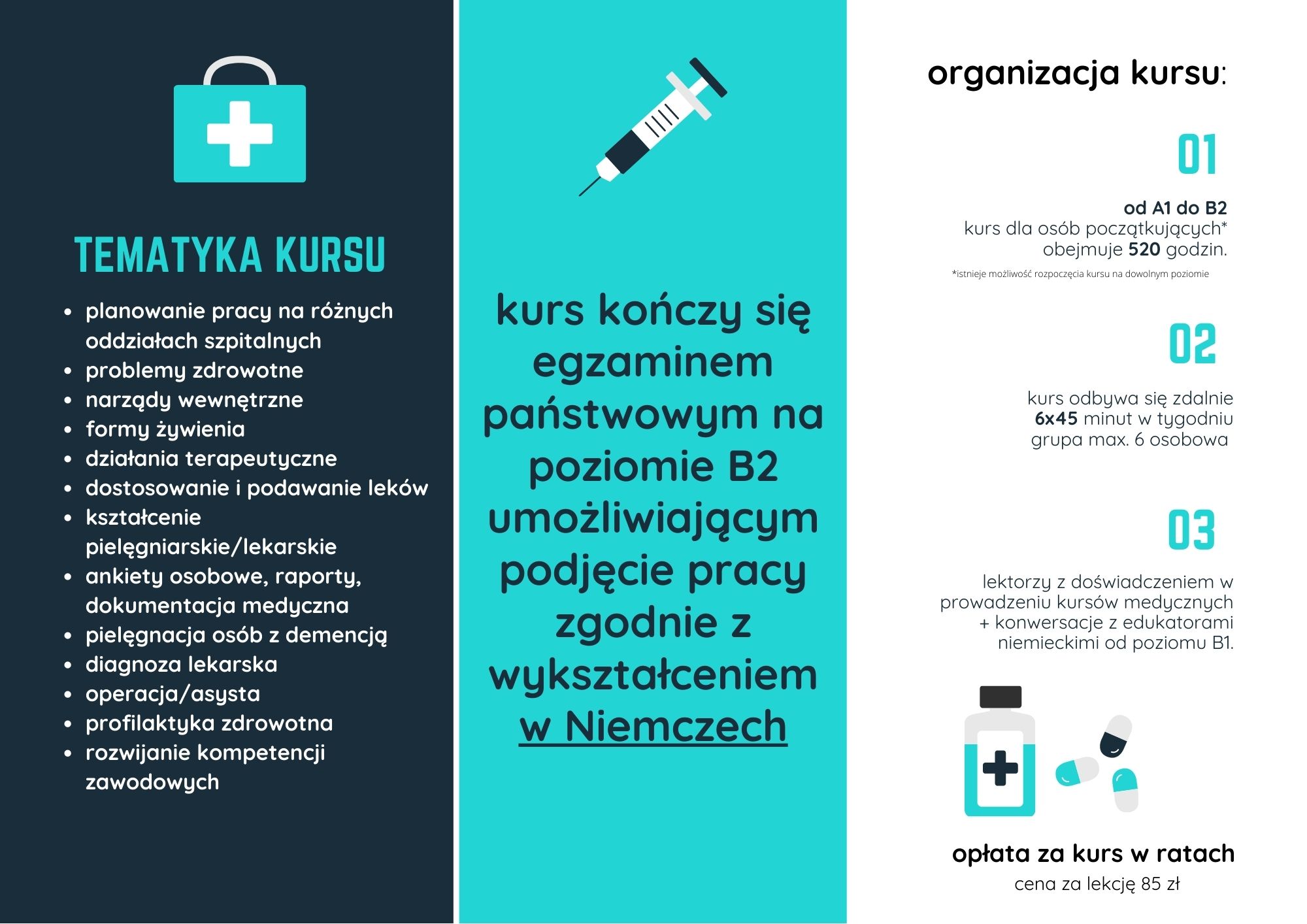 TEMATYKA KURSU

- planowanie pracy na różnych oddziałach szpitalnych
- problemy zdrowotne
- narządy wewnętrzne
- formy żywienia
- działania terapeutyczne
- dostosowanie i podawanie leków
- kształcenie pielęgniarskie/lekarskie
- ankiety osobowe, raporty, dokumentacja medyczna
- pielęgnacja osób z demencją
- diagnoza lekarska
- operacja/asysta
- profilaktyka zdrowotna
- rozwijanie kompetencji zawodowych

kurs kończy się egzaminem państwowym na poziomie B2 umożliwiającym podjęcie pracy zgodnie z wykształceniem w Niemczech

organizacja kursu:

01

od A1 do B2
kurs dla osób początkujących*
obejmuje 520 godzin.

*istnieje możliwość rozpoczęcia kursu na dowolnym poziomie

02

kurs odbywa się zdalnie
6x45 minut w tygodniu
grupa max. 6 osobowa

03

lektorzy z doświadczeniem w prowadzeniu kursów medycznych + konwersacje z edukatorami niemieckimi od poziomu B1.

opłata za kurs w ratach
cena za lekcję 85 zł